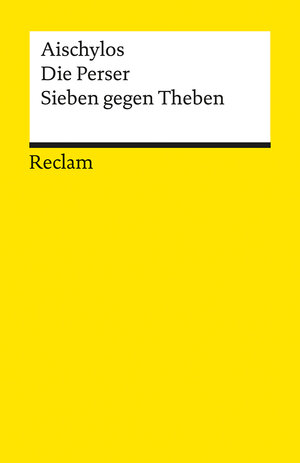 Aischylos
Die Perser
Sieben gegen Theben

Reclam